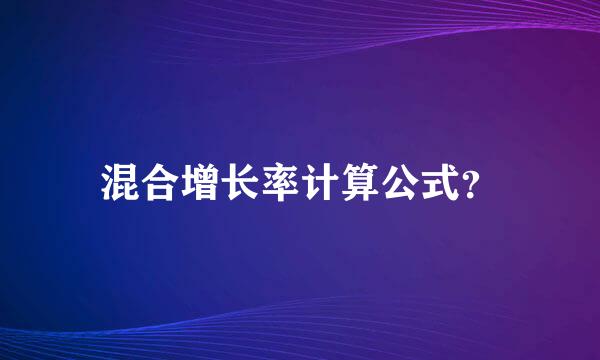 混合增长率计算公式?